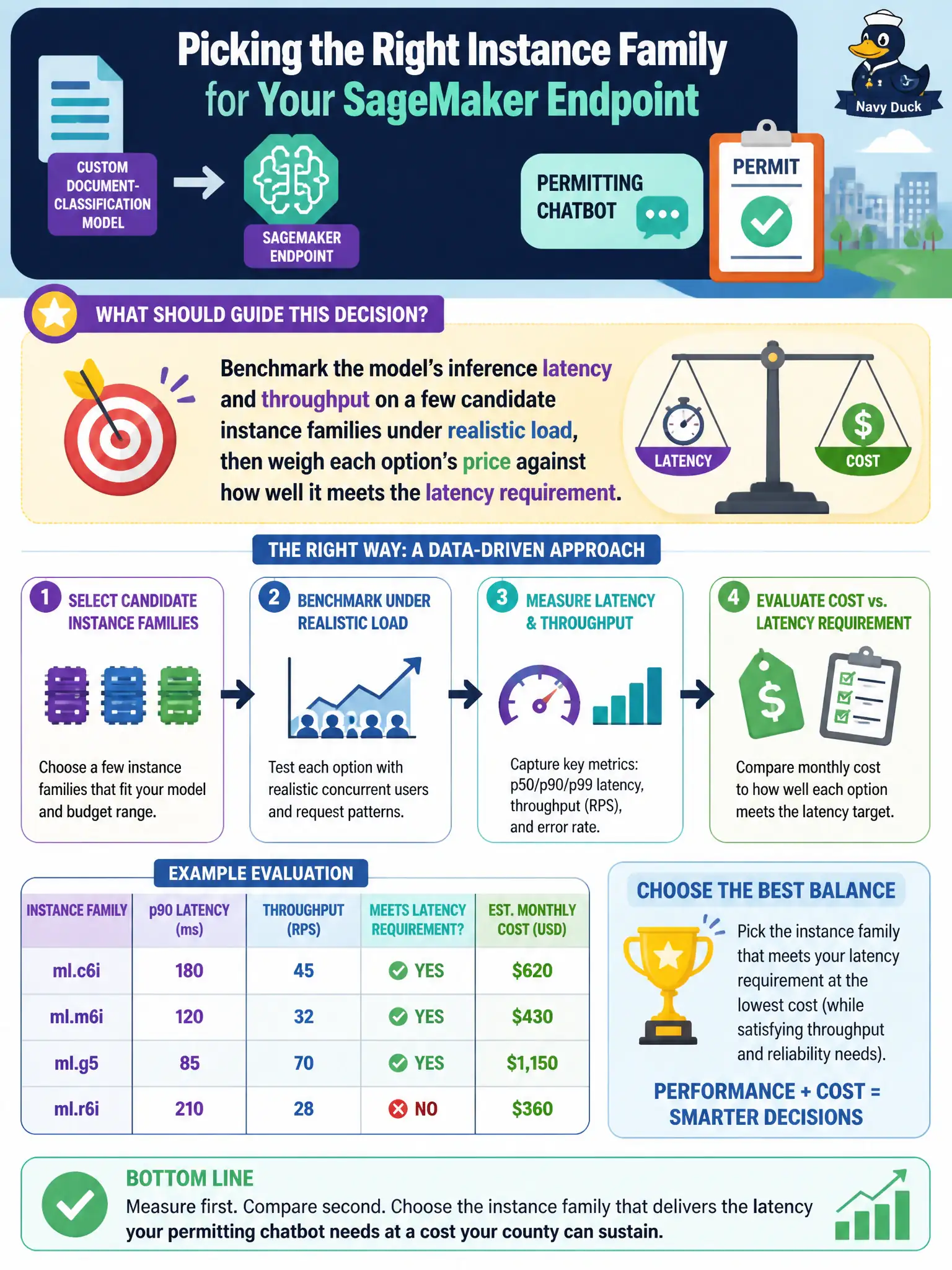 Picking the Right Instance Family for Your SageMaker Endpoint

Navy Duck

CUSTOM DOCUMENT-CLASSIFICATION MODEL

SAGEMAKER ENDPOINT

PERMITTING CHATBOT

PERMIT

WHAT SHOULD GUIDE THIS DECISION?

Benchmark the model's inference latency and throughput on a few candidate instance families under realistic load, then weigh each option's price against how well it meets the latency requirement.

LATENCY

COST

THE RIGHT WAY: A DATA-DRIVEN APPROACH

1 SELECT CANDIDATE INSTANCE FAMILIES

Choose a few instance families that fit your model and budget range.

2 BENCHMARK UNDER REALISTIC LOAD

Test each option with realistic concurrent users and request patterns.

3 MEASURE LATENCY & THROUGHPUT

Capture key metrics: p50/p90/p99 latency, throughput (RPS), and error rate.

4 EVALUATE COST vs. LATENCY REQUIREMENT

Compare monthly cost to how well each option meets the latency target.

EXAMPLE EVALUATION

| INSTANCE FAMILY | p90 LATENCY (ms) | THROUGHPUT (RPS) | MEETS LATENCY REQUIREMENT? | EST. MONTHLY COST (USD) |
|---|---|---|---|---|
| ml.c6i | 180 | 45 | YES | $620 |
| ml.m6i | 120 | 32 | YES | $430 |
| ml.g5 | 85 | 70 | YES | $1,150 |
| ml.r6i | 210 | 28 | NO | $360 |

CHOOSE THE BEST BALANCE

Pick the instance family that meets your latency requirement at the lowest cost (while satisfying throughput and reliability needs).

PERFORMANCE + COST = SMARTER DECISIONS

BOTTOM LINE

Measure first. Compare second. Choose the instance family that delivers the latency your permitting chatbot needs at a cost your county can sustain.